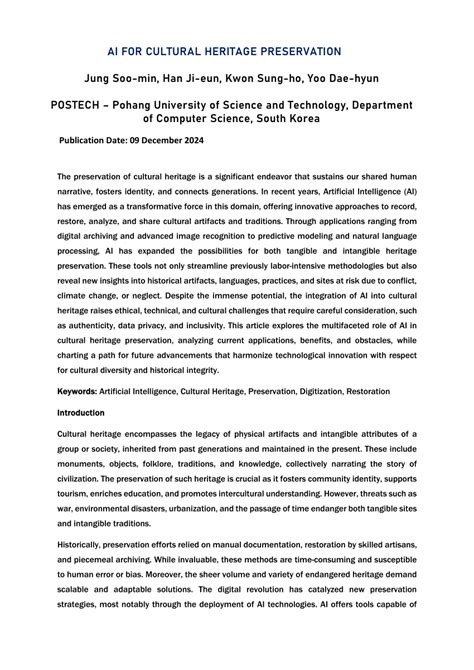 AI FOR CULTURAL HERITAGE PRESERVATION

Jung Soo-min, Han Ji-eun, Kwon Sung-ho, Yoo Dae-hyun

POSTECH – Pohang University of Science and Technology, Department of Computer Science, South Korea

Publication Date: 09 December 2024

The preservation of cultural heritage is a significant endeavor that sustains our shared human narrative, fosters identity, and connects generations. In recent years, Artificial Intelligence (AI) has emerged as a transformative force in this domain, offering innovative approaches to record, restore, analyze, and share cultural artifacts and traditions. Through applications ranging from digital archiving and advanced image recognition to predictive modeling and natural language processing, AI has expanded the possibilities for both tangible and intangible heritage preservation. These tools not only streamline previously labor-intensive methodologies but also reveal new insights into historical artifacts, languages, practices, and sites at risk due to conflict, climate change, or neglect. Despite the immense potential, the integration of AI into cultural heritage raises ethical, technical, and cultural challenges that require careful consideration, such as authenticity, data privacy, and inclusivity. This article explores the multifaceted role of AI in cultural heritage preservation, analyzing current applications, benefits, and obstacles, while charting a path for future advancements that harmonize technological innovation with respect for cultural diversity and historical integrity.

Keywords: Artificial Intelligence, Cultural Heritage, Preservation, Digitization, Restoration

Introduction

Cultural heritage encompasses the legacy of physical artifacts and intangible attributes of a group or society, inherited from past generations and maintained in the present. These include monuments, objects, folklore, traditions, and knowledge, collectively narrating the story of civilization. The preservation of such heritage is crucial as it fosters community identity, supports tourism, enriches education, and promotes intercultural understanding. However, threats such as war, environmental disasters, urbanization, and the passage of time endanger both tangible sites and intangible traditions.

Historically, preservation efforts relied on manual documentation, restoration by skilled artisans, and piecemeal archiving. While invaluable, these methods are time-consuming and susceptible to human error or bias. Moreover, the sheer volume and variety of endangered heritage demand scalable and adaptable solutions. The digital revolution has catalyzed new preservation strategies, most notably through the deployment of AI technologies. AI offers tools capable of